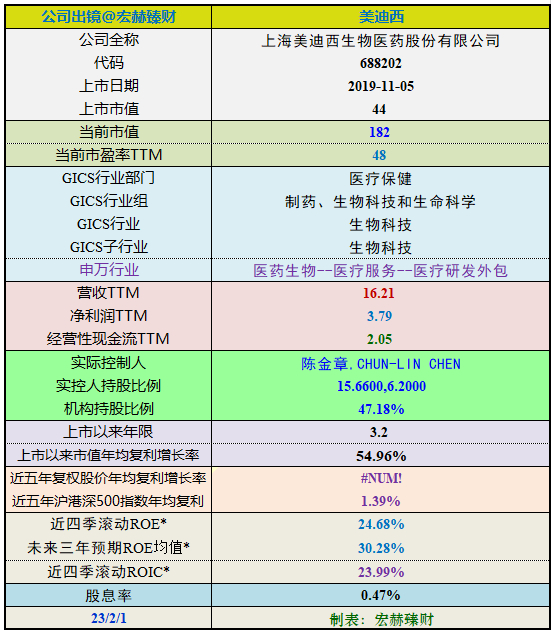 | 公司出镜@宏赫臻财 | 美迪西 |
|---|---|
| 公司全称 | 上海美迪西生物医药股份有限公司 |
| 代码 | 688202 |
| 上市日期 | 2019-11-05 |
| 上市市值 | 44 |
| 当前市值 | 182 |
| 当前市盈率TTM | 48 |
| GICS行业部门 | 医疗保健 |
| GICS行业组 | 制药、生物科技和生命科学 |
| GICS行业 | 生物科技 |
| GICS子行业 | 生物科技 |
| 申万行业 | 医药生物--医疗服务--医疗研发外包 |
| 营收TTM | 16.21 |
| 净利润TTM | 3.79 |
| 经营性现金流TTM | 2.05 |
| 实际控制人 | 陈金章,CHUN-LIN CHEN |
| 实控人持股比例 | 15.6600,6.2000 |
| 机构持股比例 | 47.18% |
| 上市以来年限 | 3.2 |
| 上市以来市值年均复利增长率 | 54.96% |
| 近五年复权股价年均复利增长率 | #NUM! |
| 近五年沪港深500指数年均复利 | 1.39% |
| 近四季滚动ROE* | 24.68% |
| 未来三年预期ROE均值* | 30.28% |
| 近四季滚动ROIC* | 23.99% |
| 股息率 | 0.47% |
| 23/2/1 | 制表：宏赫臻财 |